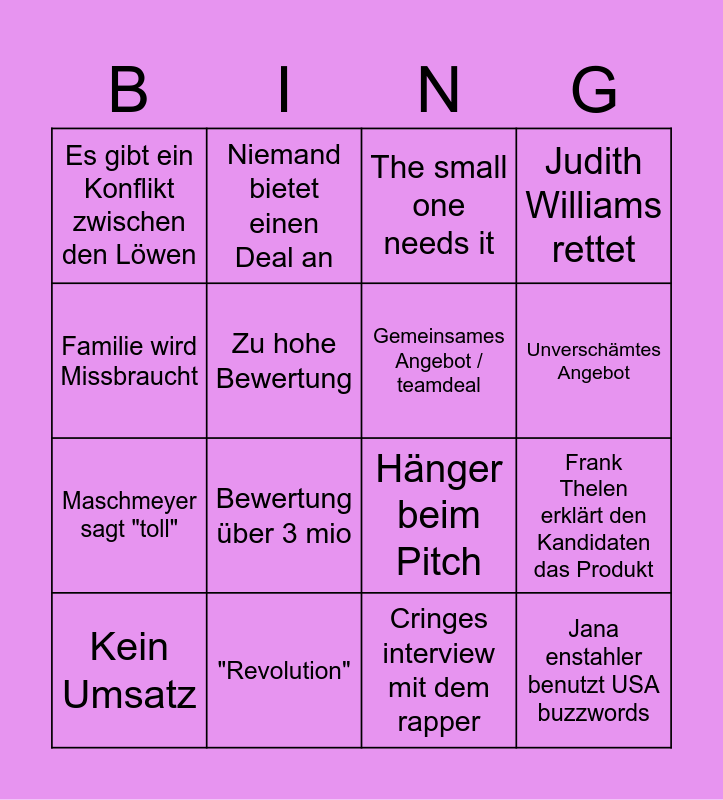 | B | I | N | G |
|---|---|---|---|
| Es gibt ein Konflikt zwischen den Löwen | Niemand bietet einen Deal an | The small one needs it | Judith Williams rettet |
| Familie wird Missbraucht | Zu hohe Bewertung | Gemeinsames Angebot / teamdeal | Unverschämtes Angebot |
| Maschmeyer sagt "toll" | Bewertung über 3 mio | Hänger beim Pitch | Frank Thelen erklärt den Kandidaten das Produkt |
| Kein Umsatz | "Revolution" | Cringes interview mit dem rapper | Jana enstahler benutzt USA buzzwords |